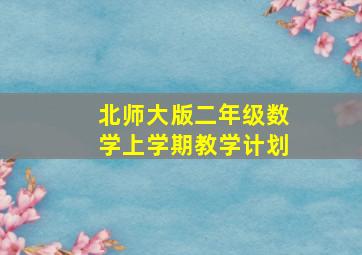 北师大版二年级数学上学期教学计划